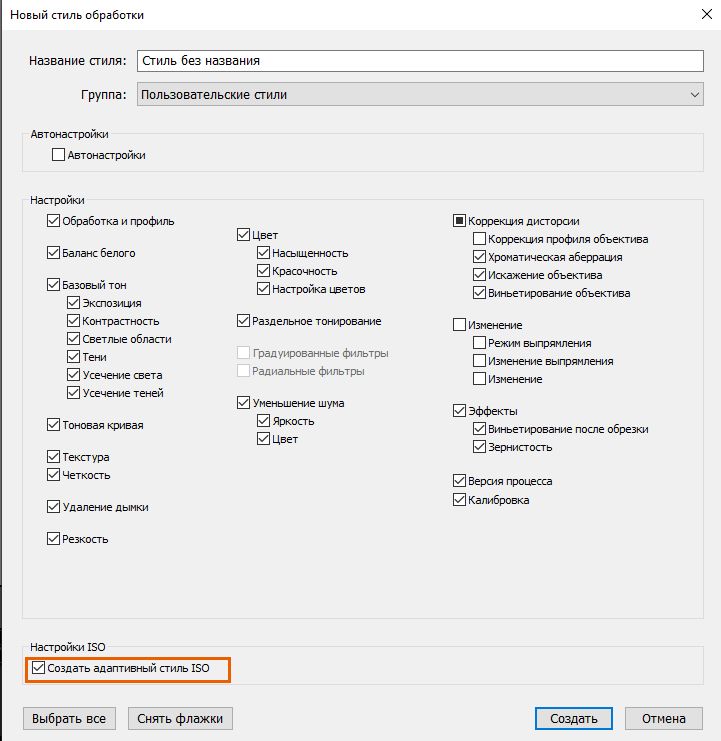 Новый стиль обработки

Название стиля: Стиль без названия

Группа: Пользовательские стили

Автонастройки
Автонастройки

Настройки
Обработка и профиль
Баланс белого
Базовый тон
Экспозиция
Контрастность
Светлые области
Тени
Усечение света
Усечение теней
Тоновая кривая
Текстура
Четкость
Удаление дымки
Резкость

Цвет
Насыщенность
Красочность
Настройка цветов
Раздельное тонирование
Градуированные фильтры
Радиальные фильтры
Уменьшение шума
Яркость
Цвет

Коррекция дисторсии
Коррекция профиля объектива
Хроматическая аберрация
Искажение объектива
Виньетирование объектива
Изменение
Режим выпрямления
Изменение выпрямления
Изменение
Эффекты
Виньетирование после обрезки
Зернистость
Версия процесса
Калибровка

Настройки ISO
Создать адаптивный стиль ISO

Выбрать все
Снять флажки
Создать
Отмена